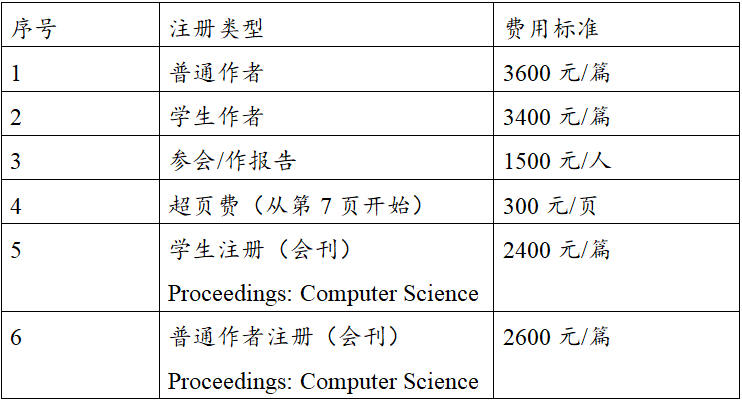 | 序号 | 注册类型 | 费用标准 |
|---|---|---|
| 1 | 普通作者 | 3600元/篇 |
| 2 | 学生作者 | 3400元/篇 |
| 3 | 参会/作报告 | 1500元/人 |
| 4 | 超页费（从第7页开始） | 300元/页 |
| 5 | 学生注册（会刊） Proceedings: Computer Science | 2400元/篇 |
| 6 | 普通作者注册（会刊） Proceedings: Computer Science | 2600元/篇 |